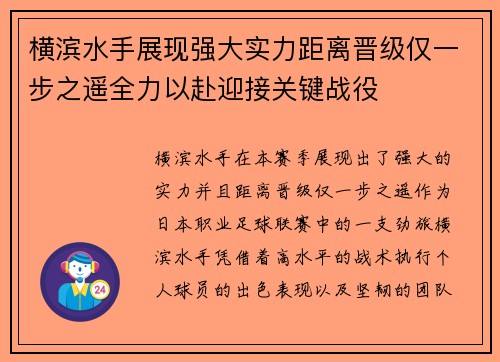 横滨水手展现强大实力距离晋级仅一步之遥全力以赴迎接关键战役

横滨水手在本赛季展现出了强大的实力并且距离晋级仅一步之遥作为日本职业足球联赛中的一支劲旅横滨水手凭借着高水平的战术执行个人球员的出色表现以及坚韧的团队

24